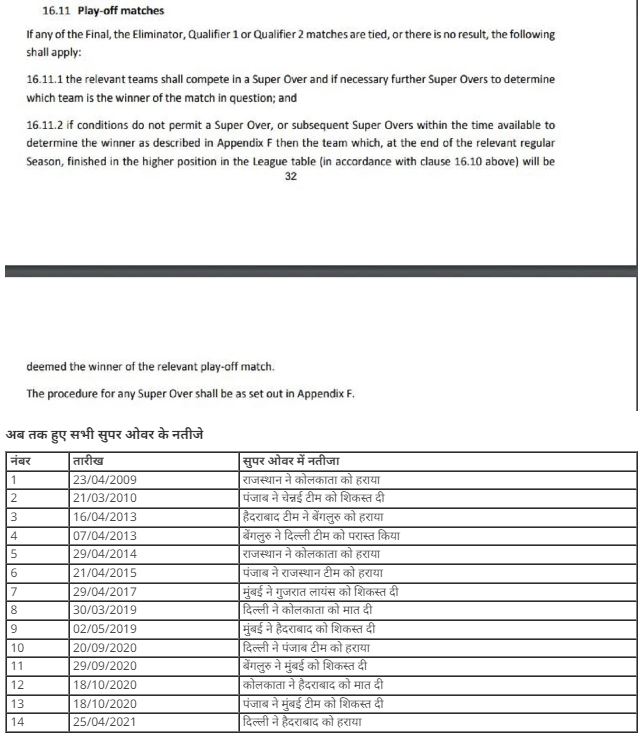 16.11 Play-off matches

If any of the Final, the Eliminator, Qualifier 1 or Qualifier 2 matches are tied, or there is no result, the following shall apply:

16.11.1 the relevant teams shall compete in a Super Over and if necessary further Super Overs to determine which team is the winner of the match in question; and

16.11.2 if conditions do not permit a Super Over, or subsequent Super Overs within the time available to determine the winner as described in Appendix F then the team which, at the end of the relevant regular Season, finished in the higher position in the League table (in accordance with clause 16.10 above) will be

32

deemed the winner of the relevant play-off match.

The procedure for any Super Over shall be as set out in Appendix F.

अब तक हुए सभी सुपर ओवर के नतीजे

| नंबर | तारीख | सुपर ओवर में नतीजा |
|---|---|---|
| 1 | 23/04/2009 | राजस्थान ने कोलकाता को हराया |
| 2 | 21/03/2010 | पंजाब ने चेन्नई टीम को शिकस्त दी |
| 3 | 16/04/2013 | हैदराबाद टीम ने बेंगलुरु को हराया |
| 4 | 07/04/2013 | बेंगलुरु ने दिल्ली टीम को परास्त किया |
| 5 | 29/04/2014 | राजस्थान ने कोलकाता को हराया |
| 6 | 21/04/2015 | पंजाब ने राजस्थान टीम को हराया |
| 7 | 29/04/2017 | मुंबई ने गुजरात लायंस को शिकस्त दी |
| 8 | 30/03/2019 | दिल्ली ने कोलकाता को मात दी |
| 9 | 02/05/2019 | मुंबई ने हैदराबाद को शिकस्त दी |
| 10 | 20/09/2020 | दिल्ली ने पंजाब टीम को हराया |
| 11 | 29/09/2020 | बेंगलुरु ने मुंबई को शिकस्त दी |
| 12 | 18/10/2020 | कोलकाता ने हैदराबाद को मात दी |
| 13 | 18/10/2020 | पंजाब ने मुंबई टीम को शिकस्त दी |
| 14 | 25/04/2021 | दिल्ली ने हैदराबाद को हराया |